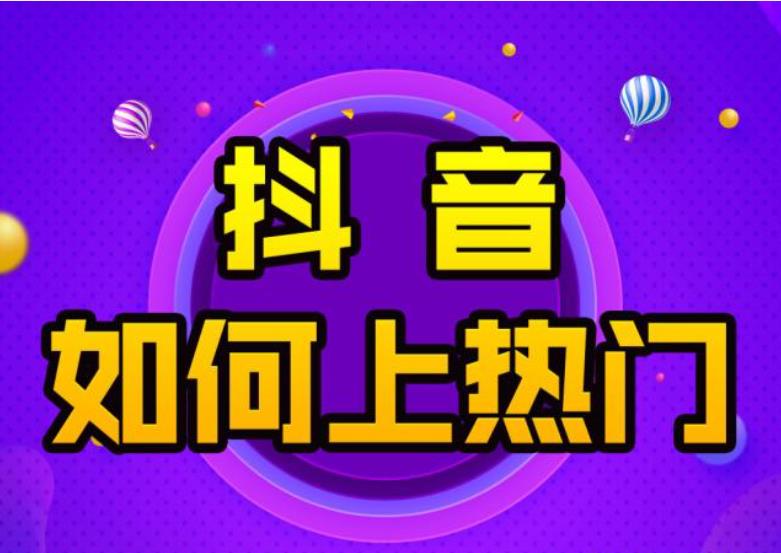 抖 音
如何上热门